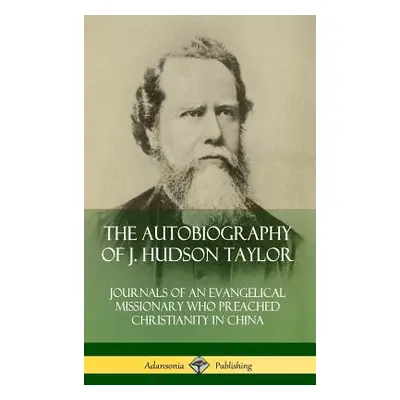 THE AUTOBIOGRAPHY OF J. HUDSON TAYLOR

JOURNALS OF AN EVANGELICAL MISSIONARY WHO PREACHED CHRISTIANITY IN CHINA

Adansonia Publishing